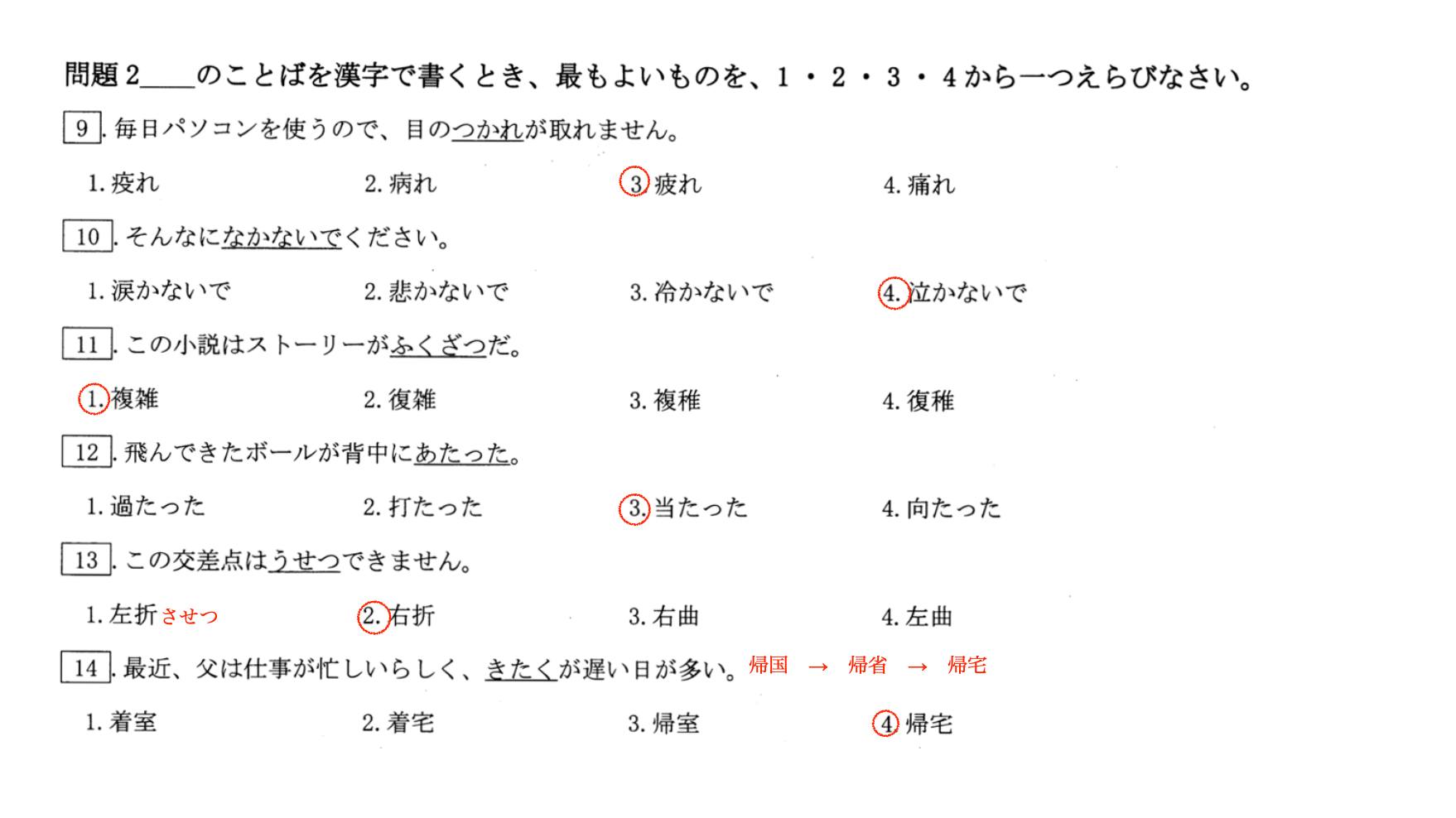 問題 2＿＿のことばを漢字で書くとき、最もよいものを、1・2・3・4から一つえらびなさい。

9. 毎日パソコンを使うので、目のつかれが取れません。

1. 疫れ　2. 病れ　3. 疲れ　4. 痛れ

10. そんなになかないでください。

1. 涙かないで　2. 悲かないで　3. 冷かないで　4. 泣かないで

11. この小説はストーリーがふくざつだ。

1. 複雑　2. 復雑　3. 複稚　4. 復稚

12. 飛んできたボールが背中にあたった。

1. 過たった　2. 打たった　3. 当たった　4. 向たった

13. この交差点はうせつできません。

1. 左折 させつ　2. 右折　3. 右曲　4. 左曲

14. 最近、父は仕事が忙しいらしく、きたくが遅い日が多い。 帰国 → 帰省 → 帰宅

1. 着室　2. 着宅　3. 帰室　4. 帰宅